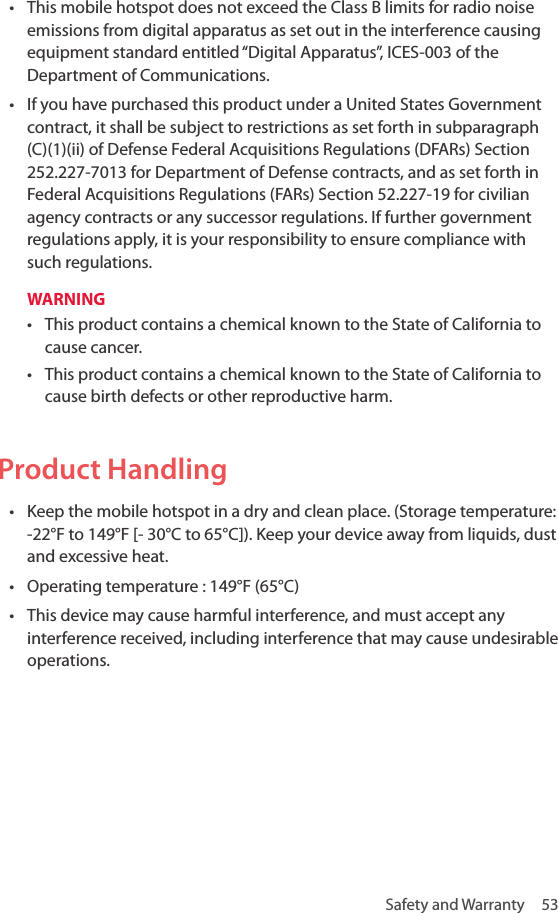 • This mobile hotspot does not exceed the Class B limits for radio noise emissions from digital apparatus as set out in the interference causing equipment standard entitled “Digital Apparatus”, ICES-003 of the Department of Communications.

• If you have purchased this product under a United States Government contract, it shall be subject to restrictions as set forth in subparagraph (C)(1)(ii) of Defense Federal Acquisitions Regulations (DFARs) Section 252.227-7013 for Department of Defense contracts, and as set forth in Federal Acquisitions Regulations (FARs) Section 52.227-19 for civilian agency contracts or any successor regulations. If further government regulations apply, it is your responsibility to ensure compliance with such regulations.

WARNING

• This product contains a chemical known to the State of California to cause cancer.

• This product contains a chemical known to the State of California to cause birth defects or other reproductive harm.

Product Handling

• Keep the mobile hotspot in a dry and clean place. (Storage temperature: -22°F to 149°F [- 30°C to 65°C]). Keep your device away from liquids, dust and excessive heat.

• Operating temperature : 149°F (65°C)

• This device may cause harmful interference, and must accept any interference received, including interference that may cause undesirable operations.

Safety and Warranty 53